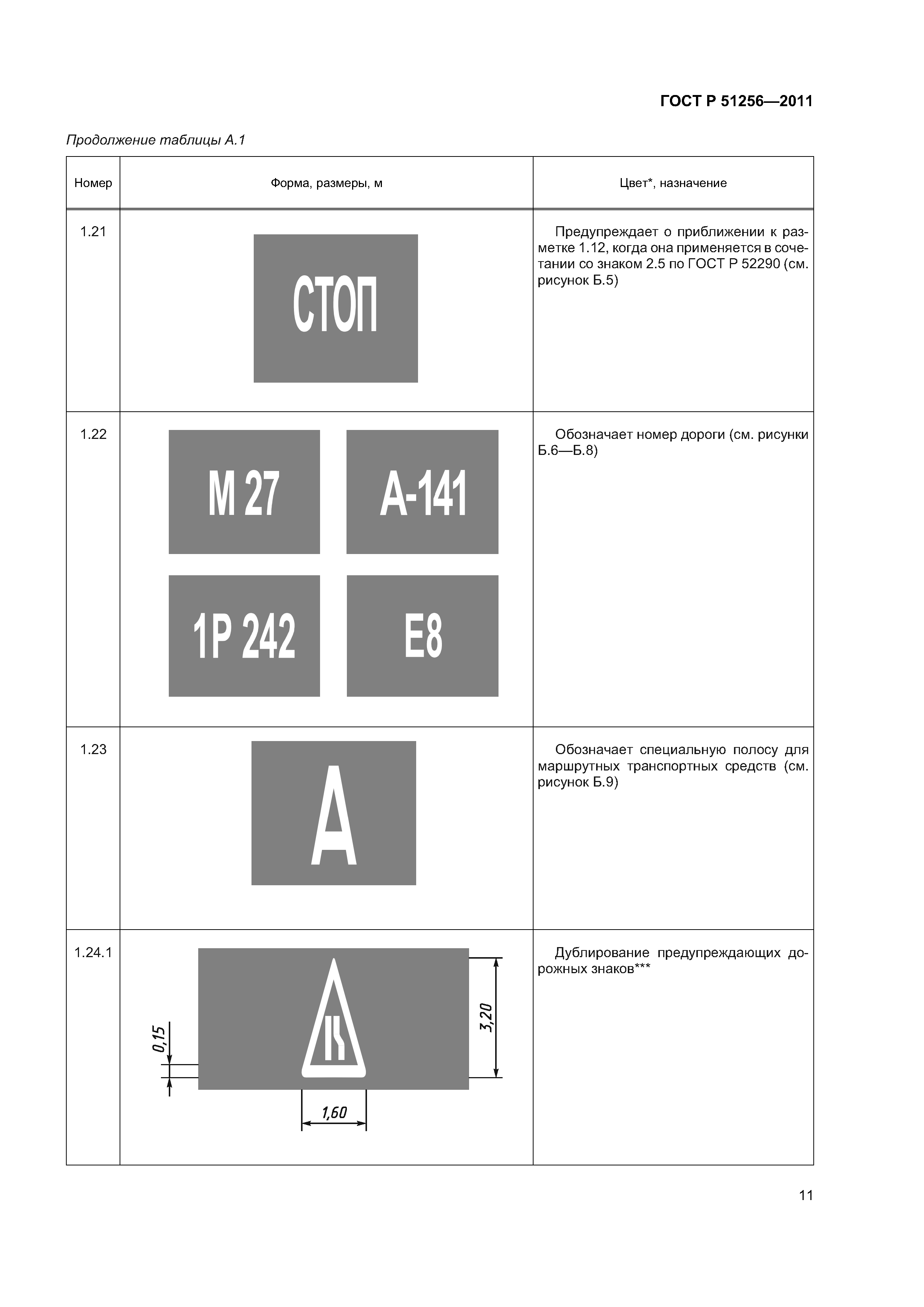 ГОСТ Р 51256—2011

Продолжение таблицы А.1

| Номер | Форма, размеры, м | Цвет*, назначение |
|---|---|---|
| 1.21 | СТОП | Предупреждает о приближении к разметке 1.12, когда она применяется в сочетании со знаком 2.5 по ГОСТ Р 52290 (см. рисунок Б.5) |
| 1.22 | М 27 А-141 1Р 242 Е8 | Обозначает номер дороги (см. рисунки Б.6—Б.8) |
| 1.23 | А | Обозначает специальную полосу для маршрутных транспортных средств (см. рисунок Б.9) |
| 1.24.1 | 0,15 3,20 1,60 | Дублирование предупреждающих дорожных знаков*** |

11